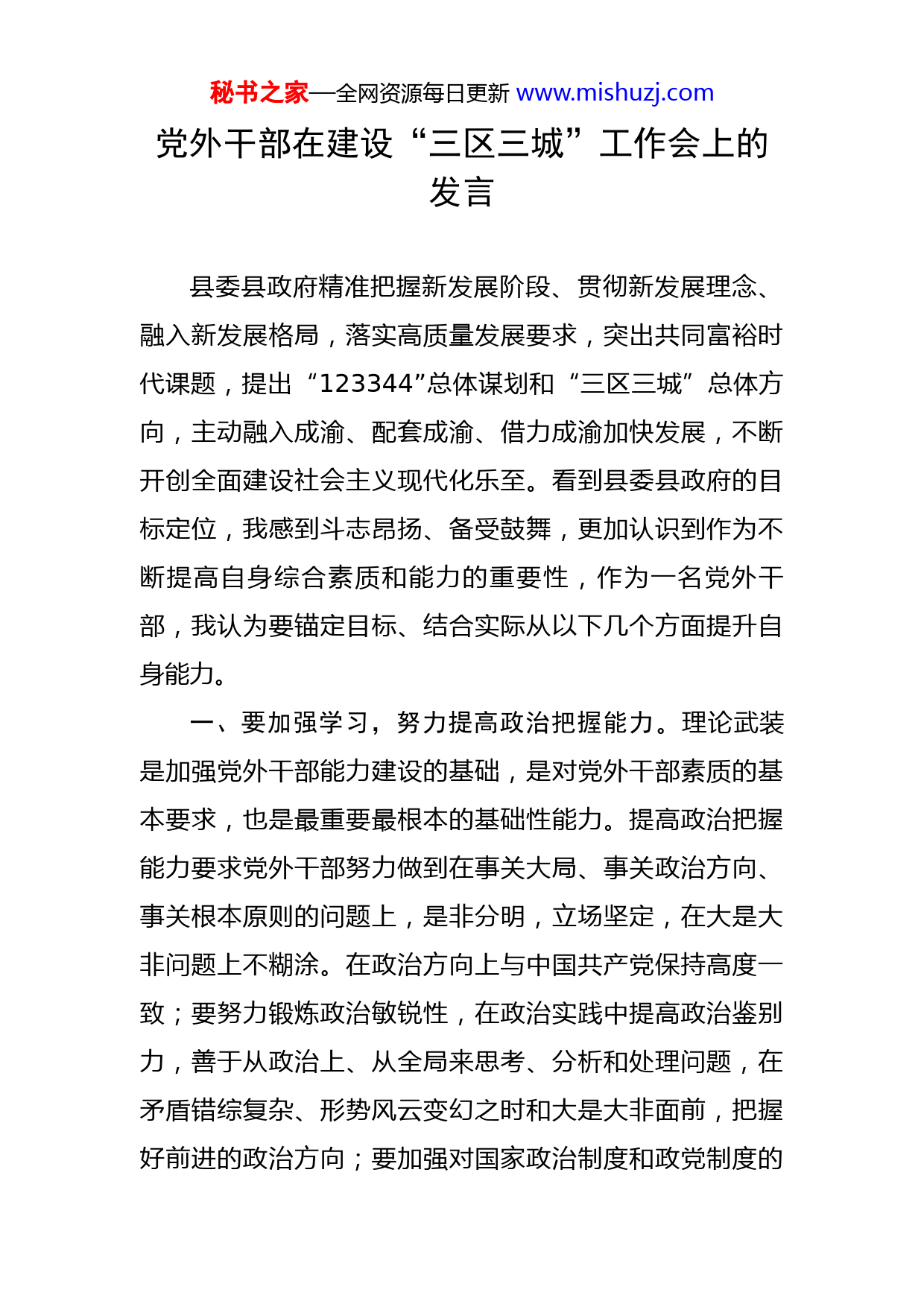 秘书之家—全网资源每日更新 www.mishuzj.com

党外干部在建设“三区三城”工作会上的发言

县委县政府精准把握新发展阶段、贯彻新发展理念、融入新发展格局，落实高质量发展要求，突出共同富裕时代课题，提出“123344”总体谋划和“三区三城”总体方向，主动融入成渝、配套成渝、借力成渝加快发展，不断开创全面建设社会主义现代化乐至。看到县委县政府的目标定位，我感到斗志昂扬、备受鼓舞，更加认识到作为不断提高自身综合素质和能力的重要性，作为一名党外干部，我认为要锚定目标、结合实际从以下几个方面提升自身能力。

一、要加强学习，努力提高政治把握能力。理论武装是加强党外干部能力建设的基础，是对党外干部素质的基本要求，也是最重要最根本的基础性能力。提高政治把握能力要求党外干部努力做到在事关大局、事关政治方向、事关根本原则的问题上，是非分明，立场坚定，在大是大非问题上不糊涂。在政治方向上与中国共产党保持高度一致；要努力锻炼政治敏锐性，在政治实践中提高政治鉴别力，善于从政治上、从全局来思考、分析和处理问题，在矛盾错综复杂、形势风云变幻之时和大是大非面前，把握好前进的政治方向；要加强对国家政治制度和政党制度的